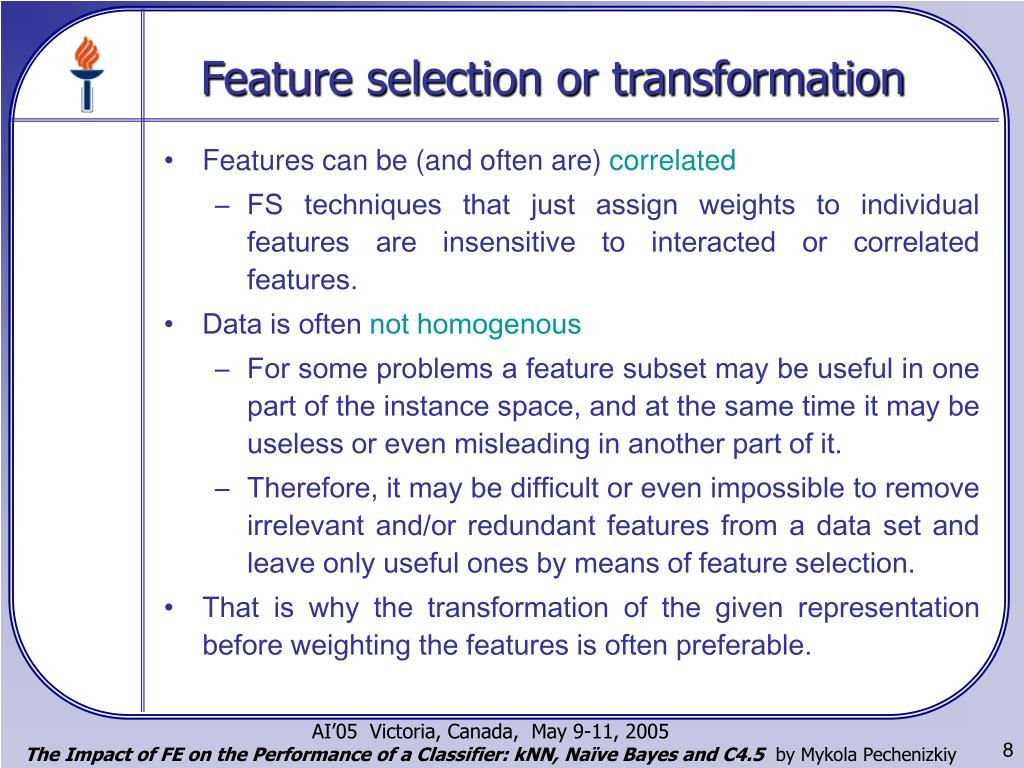 Feature selection or transformation

• Features can be (and often are) correlated
– FS techniques that just assign weights to individual features are insensitive to interacted or correlated features.
• Data is often not homogenous
– For some problems a feature subset may be useful in one part of the instance space, and at the same time it may be useless or even misleading in another part of it.
– Therefore, it may be difficult or even impossible to remove irrelevant and/or redundant features from a data set and leave only useful ones by means of feature selection.
• That is why the transformation of the given representation before weighting the features is often preferable.

AI'05 Victoria, Canada, May 9-11, 2005
The Impact of FE on the Performance of a Classifier: kNN, Naïve Bayes and C4.5 by Mykola Pechenizkiy
8